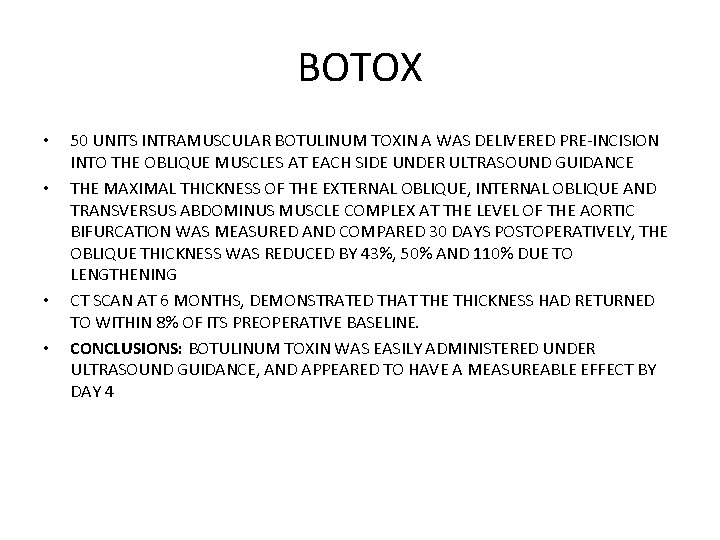 BOTOX

• 50 UNITS INTRAMUSCULAR BOTULINUM TOXIN A WAS DELIVERED PRE-INCISION INTO THE OBLIQUE MUSCLES AT EACH SIDE UNDER ULTRASOUND GUIDANCE

• THE MAXIMAL THICKNESS OF THE EXTERNAL OBLIQUE, INTERNAL OBLIQUE AND TRANSVERSUS ABDOMINUS MUSCLE COMPLEX AT THE LEVEL OF THE AORTIC BIFURCATION WAS MEASURED AND COMPARED 30 DAYS POSTOPERATIVELY, THE OBLIQUE THICKNESS WAS REDUCED BY 43%, 50% AND 110% DUE TO LENGTHENING

• CT SCAN AT 6 MONTHS, DEMONSTRATED THAT THE THICKNESS HAD RETURNED TO WITHIN 8% OF ITS PREOPERATIVE BASELINE.

• CONCLUSIONS: BOTULINUM TOXIN WAS EASILY ADMINISTERED UNDER ULTRASOUND GUIDANCE, AND APPEARED TO HAVE A MEASUREABLE EFFECT BY DAY 4